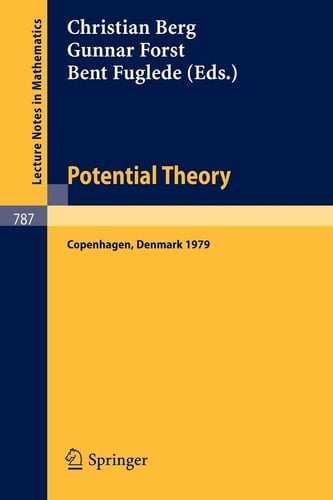 Lecture Notes in Mathematics

Christian Berg
Gunnar Forst
Bent Fuglede (Eds.)

Potential Theory

787

Copenhagen, Denmark 1979

Springer